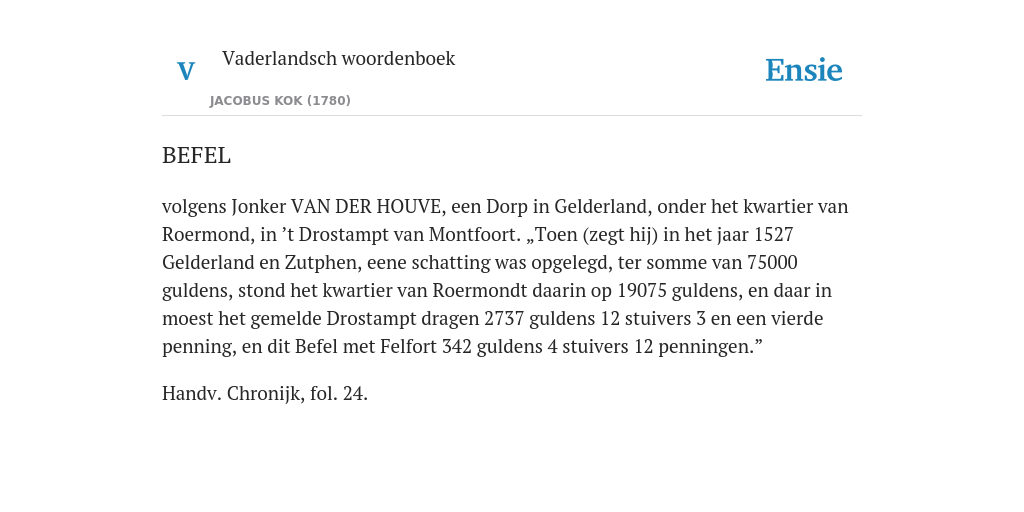 V

Vaderlandsch woordenboek

JACOBUS KOK (1780)

Ensie

BEFEL

volgens Jonker VAN DER HOUVE, een Dorp in Gelderland, onder het kwartier van Roermond, in ’t Drostampt van Montfoort. „Toen (zegt hij) in het jaar 1527 Gelderland en Zutphen, eene schatting was opgelegd, ter somme van 75000 guldens, stond het kwartier van Roermondt daarin op 19075 guldens, en daar in moest het gemelde Drostampt dragen 2737 guldens 12 stuivers 3 en een vierde penning, en dit Befel met Felfort 342 guldens 4 stuivers 12 penningen.”

Handv. Chronijk, fol. 24.